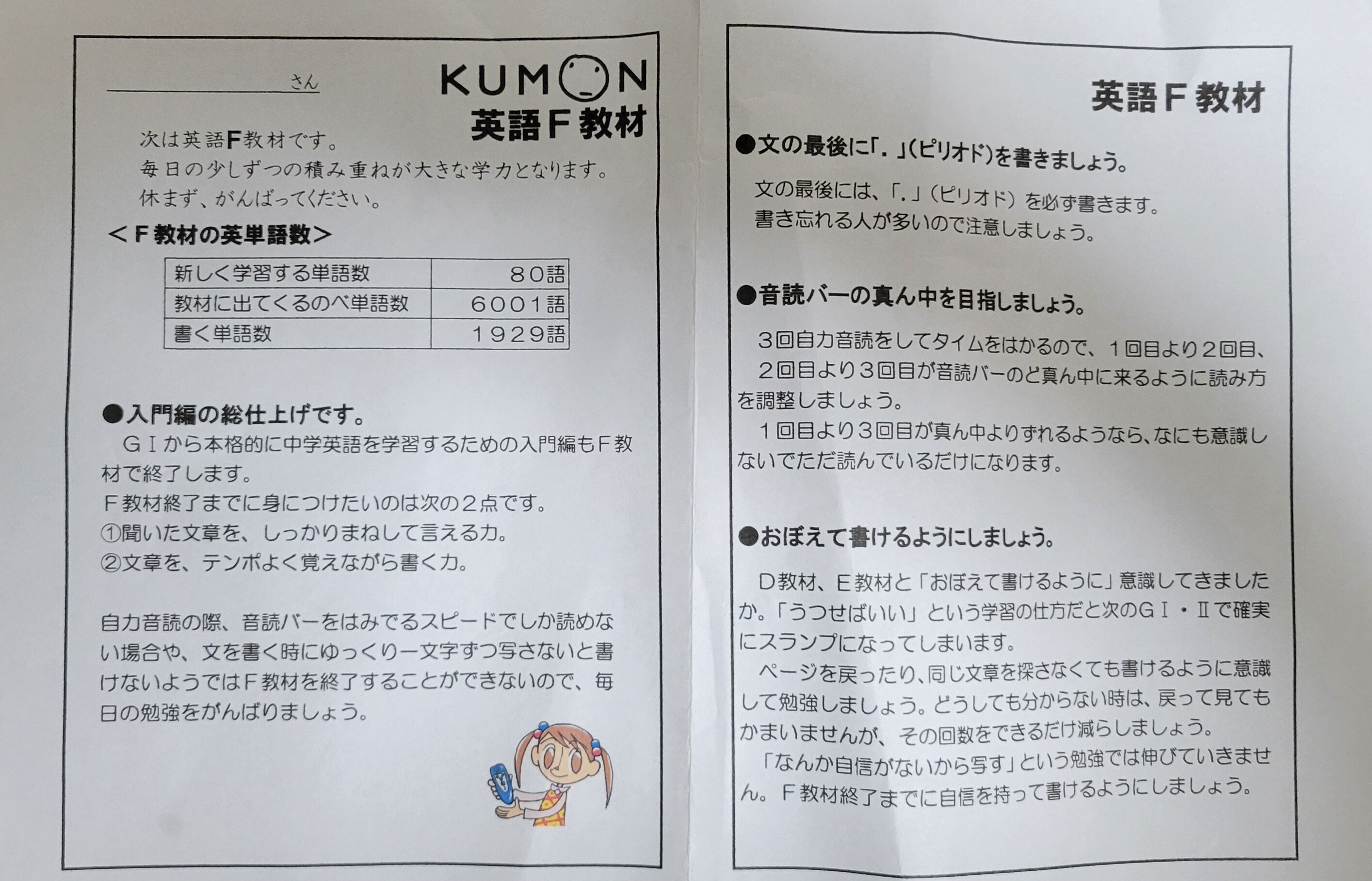 さん

KUMON
英語F教材

次は英語F教材です。
毎日の少しずつの積み重ねが大きな学力となります。
休まず、がんばってください。

＜F教材の英単語数＞

| 新しく学習する単語数 | 80語 |
|---|---|
| 教材に出てくるのべ単語数 | 6001語 |
| 書く単語数 | 1929語 |

●入門編の総仕上げです。
GⅠから本格的に中学英語を学習するための入門編もF教材で終了します。
F教材終了までに身につけたいのは次の２点です。
①聞いた文章を、しっかりまねして言える力。
②文章を、テンポよく覚えながら書く力。

自力音読の際、音読バーをはみでるスピードでしか読めない場合や、文を書く時にゆっくり一文字ずつ写さないと書けないようではF教材を終了することができないので、毎日の勉強をがんばりましょう。

英語F教材

●文の最後に「.」(ピリオド)を書きましょう。
文の最後には、「.」（ピリオド）を必ず書きます。
書き忘れる人が多いので注意しましょう。

●音読バーの真ん中を目指しましょう。
3回自力音読をしてタイムをはかるので、1回目より2回目、2回目より3回目が音読バーのど真ん中に来るように読み方を調整しましょう。
1回目より3回目が真ん中よりずれるようなら、なにも意識しないでただ読んでいるだけになります。

●おぼえて書けるようにしましょう。
D教材、E教材と「おぼえて書けるように」意識してきましたか。「うつせばいい」という学習の仕方だと次のGⅠ・Ⅱで確実にスランプになってしまいます。
ページを戻ったり、同じ文章を探さなくても書けるように意識して勉強しましょう。どうしても分からない時は、戻って見てもかまいませんが、その回数をできるだけ減らしましょう。
「なんか自信がないから写す」という勉強では伸びていきません。F教材終了までに自信を持って書けるようにしましょう。